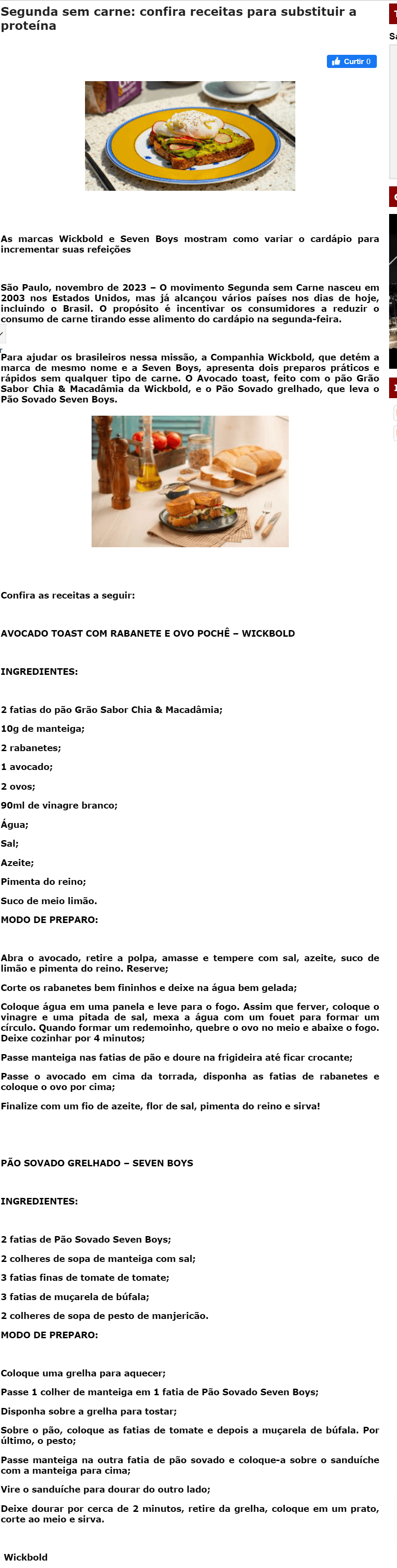 Segunda sem carne: confira receitas para substituir a proteína

Curtir 0

As marcas Wickbold e Seven Boys mostram como variar o cardápio para incrementar suas refeições

São Paulo, novembro de 2023 – O movimento Segunda sem Carne nasceu em 2003 nos Estados Unidos, mas já alcançou vários países nos dias de hoje, incluindo o Brasil. O propósito é incentivar os consumidores a reduzir o consumo de carne tirando esse alimento do cardápio na segunda-feira.

Para ajudar os brasileiros nessa missão, a Companhia Wickbold, que detém a marca de mesmo nome e a Seven Boys, apresenta dois preparos práticos e rápidos sem qualquer tipo de carne. O Avocado toast, feito com o pão Grão Sabor Chia & Macadâmia da Wickbold, e o Pão Sovado grelhado, que leva o Pão Sovado Seven Boys.

Confira as receitas a seguir:

AVOCADO TOAST COM RABANETE E OVO POCHÊ – WICKBOLD

INGREDIENTES:

2 fatias do pão Grão Sabor Chia & Macadâmia;

10g de manteiga;

2 rabanetes;

1 avocado;

2 ovos;

90ml de vinagre branco;

Água;

Sal;

Azeite;

Pimenta do reino;

Suco de meio limão.

MODO DE PREPARO:

Abra o avocado, retire a polpa, amasse e tempere com sal, azeite, suco de limão e pimenta do reino. Reserve;

Corte os rabanetes bem fininhos e deixe na água bem gelada;

Coloque água em uma panela e leve para o fogo. Assim que ferver, coloque o vinagre e uma pitada de sal, mexa a água com um fouet para formar um círculo. Quando formar um redemoinho, quebre o ovo no meio e abaixe o fogo. Deixe cozinhar por 4 minutos;

Passe manteiga nas fatias de pão e doure na frigideira até ficar crocante;

Passe o avocado em cima da torrada, disponha as fatias de rabanetes e coloque o ovo por cima;

Finalize com um fio de azeite, flor de sal, pimenta do reino e sirva!

PÃO SOVADO GRELHADO – SEVEN BOYS

INGREDIENTES:

2 fatias de Pão Sovado Seven Boys;

2 colheres de sopa de manteiga com sal;

3 fatias finas de tomate de tomate;

3 fatias de muçarela de búfala;

2 colheres de sopa de pesto de manjericão.

MODO DE PREPARO:

Coloque uma grelha para aquecer;

Passe 1 colher de manteiga em 1 fatia de Pão Sovado Seven Boys;

Disponha sobre a grelha para tostar;

Sobre o pão, coloque as fatias de tomate e depois a muçarela de búfala. Por último, o pesto;

Passe manteiga na outra fatia de pão sovado e coloque-a sobre o sanduíche com a manteiga para cima;

Vire o sanduíche para dourar do outro lado;

Deixe dourar por cerca de 2 minutos, retire da grelha, coloque em um prato, corte ao meio e sirva.

Wickbold